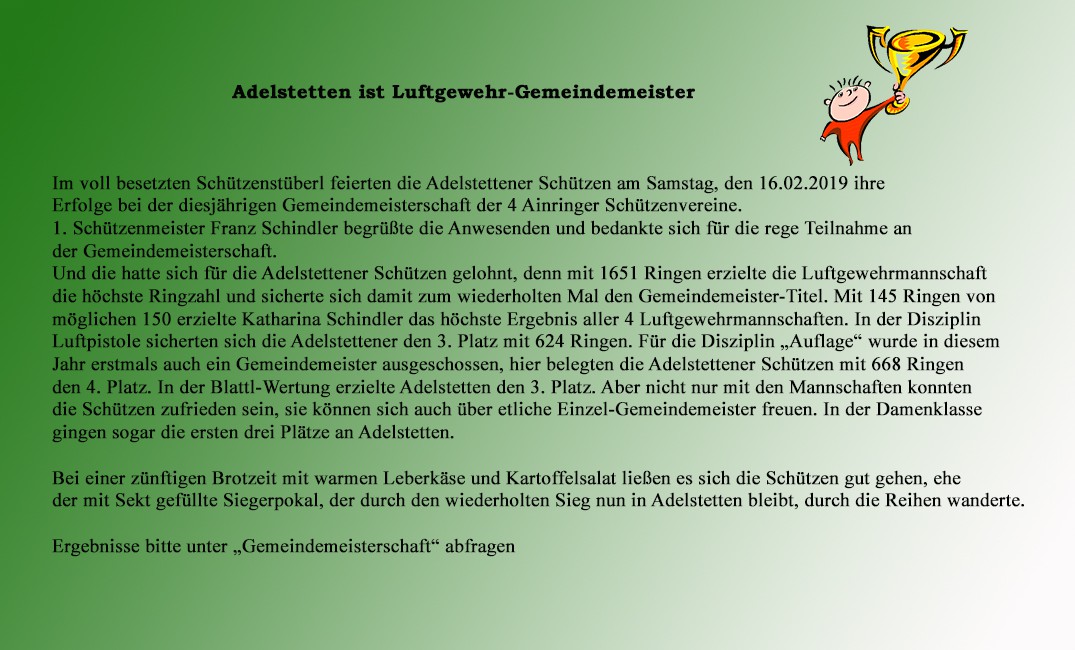 Adelstetten ist Luftgewehr-Gemeindemeister

Im voll besetzten Schützenstüberl feierten die Adelstettener Schützen am Samstag, den 16.02.2019 ihre Erfolge bei der diesjährigen Gemeindemeisterschaft der 4 Ainringer Schützenvereine.
1. Schützenmeister Franz Schindler begrüßte die Anwesenden und bedankte sich für die rege Teilnahme an der Gemeindemeisterschaft.
Und die hatte sich für die Adelstettener Schützen gelohnt, denn mit 1651 Ringen erzielte die Luftgewehrmannschaft die höchste Ringzahl und sicherte sich damit zum wiederholten Mal den Gemeindemeister-Titel. Mit 145 Ringen von möglichen 150 erzielte Katharina Schindler das höchste Ergebnis aller 4 Luftgewehrmannschaften. In der Disziplin Luftpistole sicherten sich die Adelstettener den 3. Platz mit 624 Ringen. Für die Disziplin „Auflage“ wurde in diesem Jahr erstmals auch ein Gemeindemeister ausgeschossen, hier belegten die Adelstettener Schützen mit 668 Ringen den 4. Platz. In der Blattl-Wertung erzielte Adelstetten den 3. Platz. Aber nicht nur mit den Mannschaften konnten die Schützen zufrieden sein, sie können sich auch über etliche Einzel-Gemeindemeister freuen. In der Damenklasse gingen sogar die ersten drei Plätze an Adelstetten.

Bei einer zünftigen Brotzeit mit warmen Leberkäse und Kartoffelsalat ließen es sich die Schützen gut gehen, ehe der mit Sekt gefüllte Siegerpokal, der durch den wiederholten Sieg nun in Adelstetten bleibt, durch die Reihen wanderte.

Ergebnisse bitte unter „Gemeindemeisterschaft“ abfragen